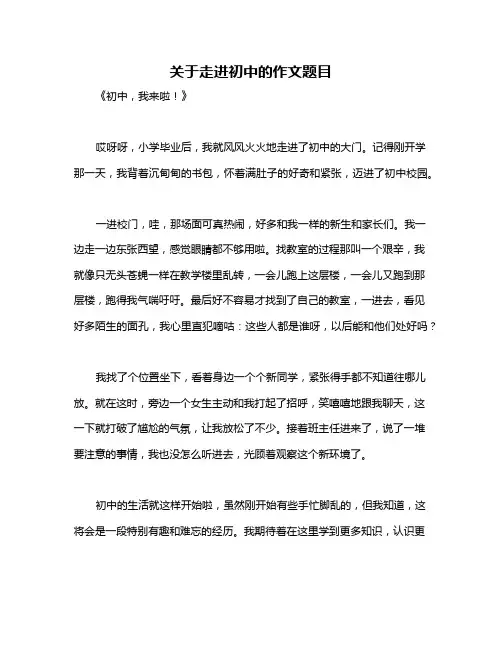 关于走进初中的作文题目

《初中，我来啦！》

哎呀呀，小学毕业后，我就风风火火地走进了初中的大门。记得刚开学那一天，我背着沉甸甸的书包，怀着满肚子的好奇和紧张，迈进了初中校园。

一进校门，哇，那场面可真热闹，好多和我一样的新生和家长们。我一边走一边东张西望，感觉眼睛都不够用啦。找教室的过程那叫一个艰辛，我就像只无头苍蝇一样在教学楼里乱转，一会儿跑上这层楼，一会儿又跑到那层楼，跑得我气喘吁吁。最后好不容易才找到了自己的教室，一进去，看见好多陌生的面孔，我心里直犯嘀咕：这些人都是谁呀，以后能和他们处好吗？

我找了个位置坐下，看着身边一个个新同学，紧张得手都不知道往哪儿放。就在这时，旁边一个女生主动和我打起了招呼，笑嘻嘻地跟我聊天，这一下就打破了尴尬的气氛，让我放松了不少。接着班主任进来了，说了一堆要注意的事情，我也没怎么听进去，光顾着观察这个新环境了。

初中的生活就这样开始啦，虽然刚开始有些手忙脚乱的，但我知道，这将会是一段特别有趣和难忘的经历。我期待着在这里学到更多知识，认识更